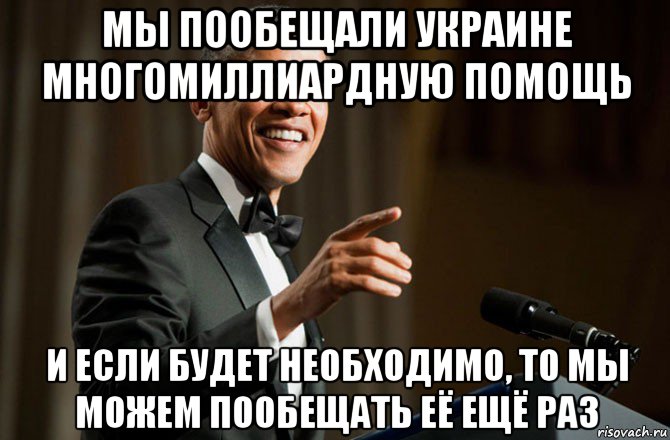 МЫ ПООБЕЩАЛИ УКРАИНЕ МНОГОМИЛЛИАРДНУЮ ПОМОЩЬ

И ЕСЛИ БУДЕТ НЕОБХОДИМО, ТО МЫ МОЖЕМ ПООБЕЩАТЬ ЕЁ ЕЩЁ РАЗ

risovach.ru